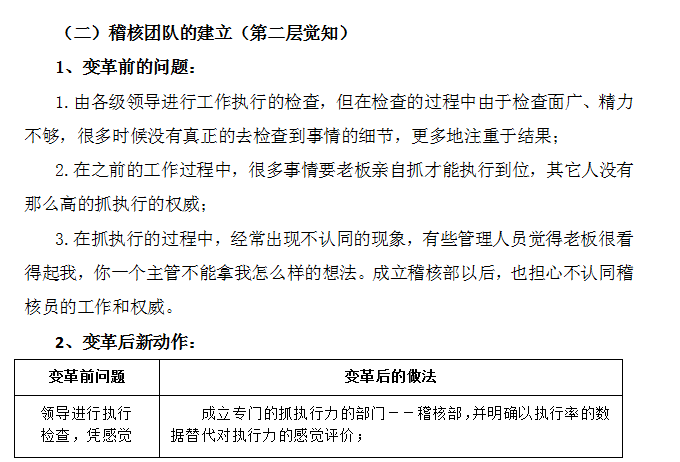 （二）稽核团队的建立（第二层觉知）

1、变革前的问题：

1. 由各级领导进行工作执行的检查，但在检查的过程中由于检查面广、精力不够，很多时候没有真正的去检查到事情的细节，更多地注重于结果；

2. 在之前的工作过程中，很多事情要老板亲自抓才能执行到位，其它人没有那么高的抓执行的权威；

3. 在抓执行的过程中，经常出现不认同的现象，有些管理人员觉得老板很看得起我，你一个主管不能拿我怎么样的想法。成立稽核部以后，也担心不认同稽核员的工作和权威。

2、变革后新动作：

| 变革前问题 | 变革后的做法 |
|---|---|
| 领导进行执行检查，凭感觉 | 成立专门的抓执行力的部门－－稽核部，并明确以执行率的数据替代对执行力的感觉评价； |